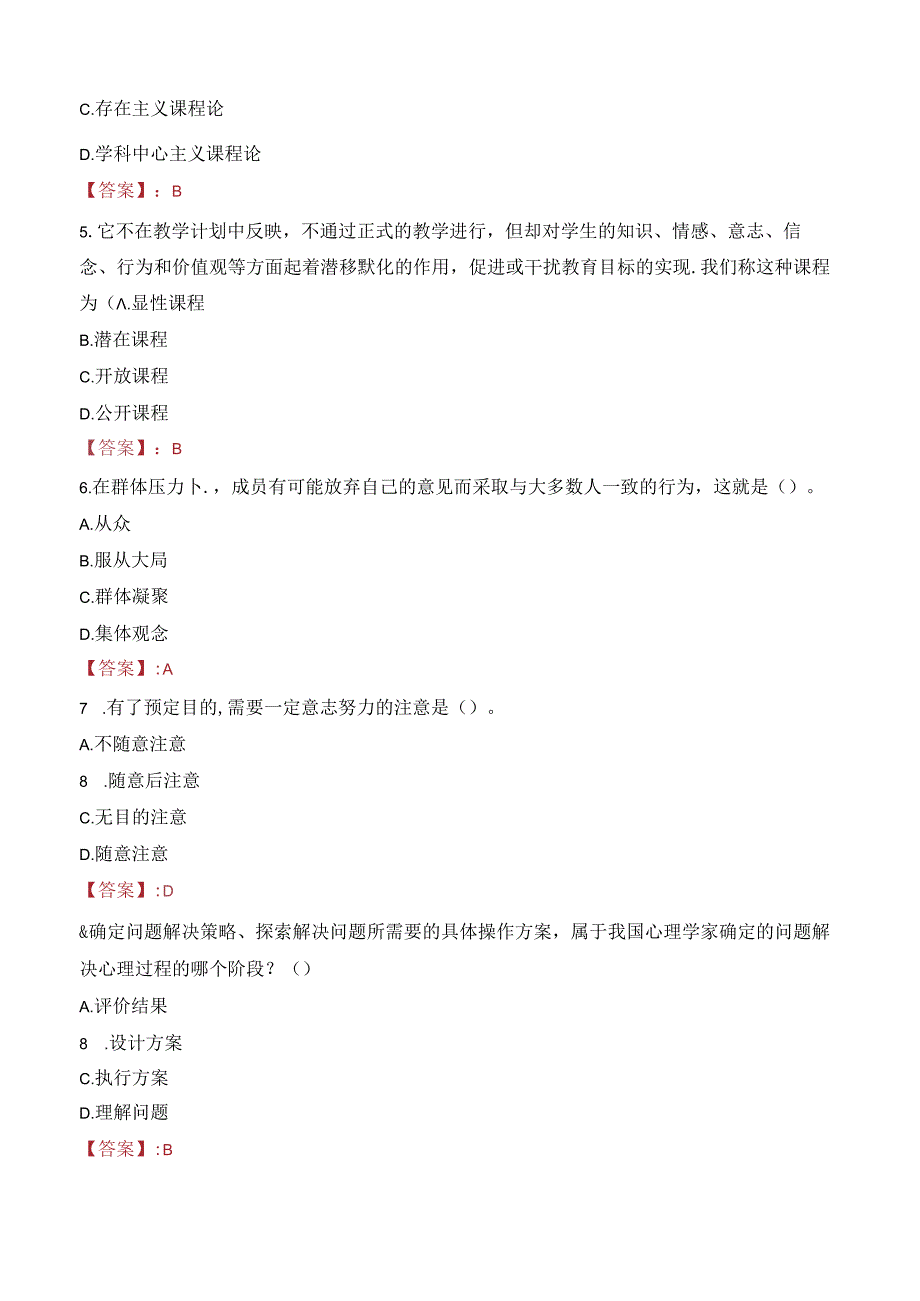 C.存在主义课程论

D.学科中心主义课程论

【答案】：B

5.它不在教学计划中反映，不通过正式的教学进行，但却对学生的知识、情感、意志、信念、行为和价值观等方面起着潜移默化的作用，促进或干扰教育目标的实现.我们称这种课程为（Λ.显性课程

B.潜在课程

C.开放课程

D.公开课程

【答案】：B

6.在群体压力卜.，成员有可能放弃自己的意见而采取与大多数人一致的行为，这就是（）。

A.从众

B.服从大局

C.群体凝聚

D.集体观念

【答案】:A

7 .有了预定目的,需要一定意志努力的注意是（）。

A.不随意注意

8 .随意后注意

C.无目的注意

D.随意注意

【答案】:D

&确定问题解决策略、探索解决问题所需要的具体操作方案，属于我国心理学家确定的问题解决心理过程的哪个阶段？（）

A.评价结果

8 .设计方案

C.执行方案

D.理解问题

【答案】:B